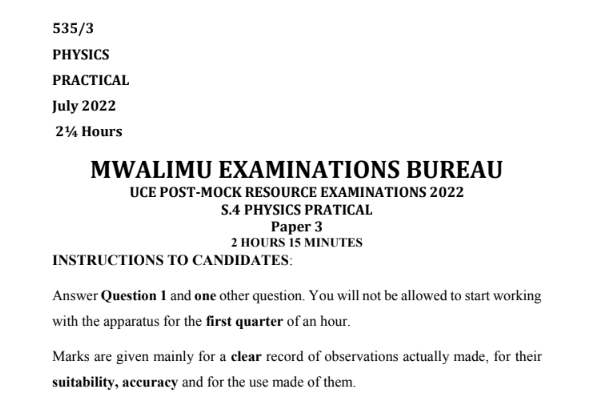 535/3
PHYSICS
PRACTICAL
July 2022
2¼ Hours

MWALIMU EXAMINATIONS BUREAU
UCE POST-MOCK RESOURCE EXAMINATIONS 2022
S.4 PHYSICS PRATICAL
Paper 3
2 HOURS 15 MINUTES

INSTRUCTIONS TO CANDIDATES:

Answer Question 1 and one other question. You will not be allowed to start working with the apparatus for the first quarter of an hour.

Marks are given mainly for a clear record of observations actually made, for their suitability, accuracy and for the use made of them.